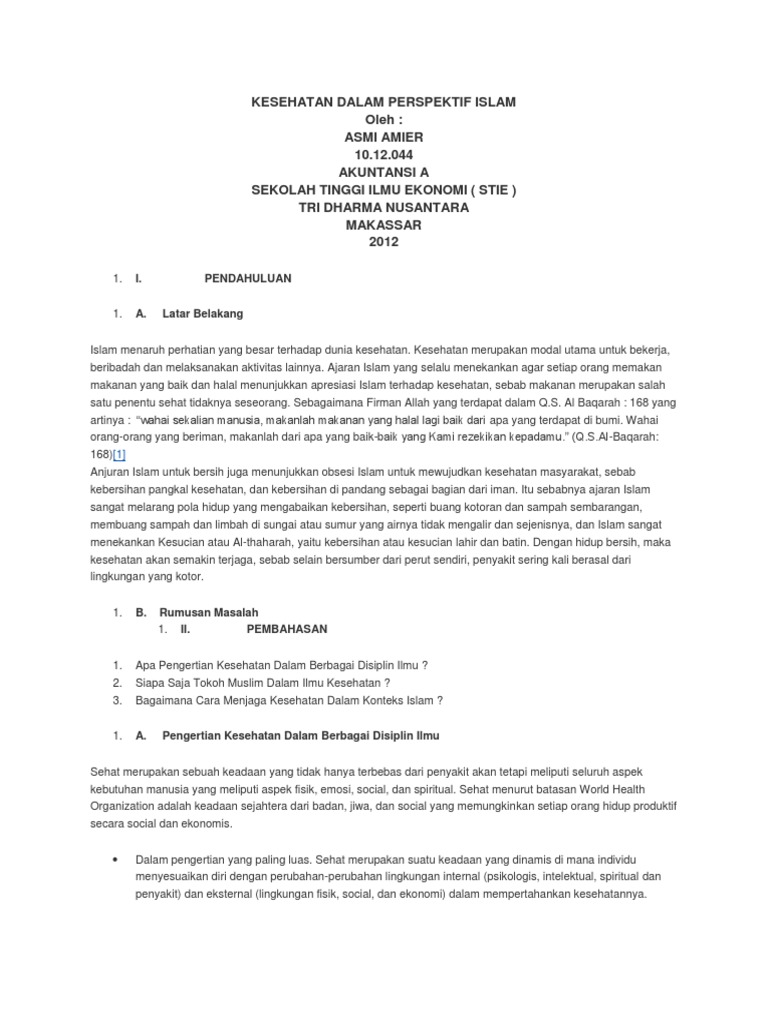 KESEHATAN DALAM PERSPEKTIF ISLAM
Oleh :
ASMI AMIER
10.12.044
AKUNTANSI A
SEKOLAH TINGGI ILMU EKONOMI ( STIE )
TRI DHARMA NUSANTARA
MAKASSAR
2012

1. I. PENDAHULUAN

1. A. Latar Belakang

Islam menaruh perhatian yang besar terhadap dunia kesehatan. Kesehatan merupakan modal utama untuk bekerja, beribadah dan melaksanakan aktivitas lainnya. Ajaran Islam yang selalu menekankan agar setiap orang memakan makanan yang baik dan halal menunjukkan apresiasi Islam terhadap kesehatan, sebab makanan merupakan salah satu penentu sehat tidaknya seseorang. Sebagaimana Firman Allah yang terdapat dalam Q.S. Al Baqarah : 168 yang artinya : "wahai sekalian manusia, makanlah makanan yang halal lagi baik dari apa yang terdapat di bumi. Wahai orang-orang yang beriman, makanlah dari apa yang baik-baik yang Kami rezekikan kepadamu." (Q.S.Al-Baqarah: 168)[1]
Anjuran Islam untuk bersih juga menunjukkan obsesi Islam untuk mewujudkan kesehatan masyarakat, sebab kebersihan pangkal kesehatan, dan kebersihan di pandang sebagai bagian dari iman. Itu sebabnya ajaran Islam sangat melarang pola hidup yang mengabaikan kebersihan, seperti buang kotoran dan sampah sembarangan, membuang sampah dan limbah di sungai atau sumur yang airnya tidak mengalir dan sejenisnya, dan Islam sangat menekankan Kesucian atau Al-thaharah, yaitu kebersihan atau kesucian lahir dan batin. Dengan hidup bersih, maka kesehatan akan semakin terjaga, sebab selain bersumber dari perut sendiri, penyakit sering kali berasal dari lingkungan yang kotor.

1. B. Rumusan Masalah
1. II. PEMBAHASAN

1. Apa Pengertian Kesehatan Dalam Berbagai Disiplin Ilmu ?
2. Siapa Saja Tokoh Muslim Dalam Ilmu Kesehatan ?
3. Bagaimana Cara Menjaga Kesehatan Dalam Konteks Islam ?

1. A. Pengertian Kesehatan Dalam Berbagai Disiplin Ilmu

Sehat merupakan sebuah keadaan yang tidak hanya terbebas dari penyakit akan tetapi meliputi seluruh aspek kebutuhan manusia yang meliputi aspek fisik, emosi, social, dan spiritual. Sehat menurut batasan World Health Organization adalah keadaan sejahtera dari badan, jiwa, dan social yang memungkinkan setiap orang hidup produktif secara social dan ekonomis.

• Dalam pengertian yang paling luas. Sehat merupakan suatu keadaan yang dinamis di mana individu menyesuaikan diri dengan perubahan-perubahan lingkungan internal (psikologis, intelektual, spiritual dan penyakit) dan eksternal (lingkungan fisik, social, dan ekonomi) dalam mempertahankan kesehatannya.